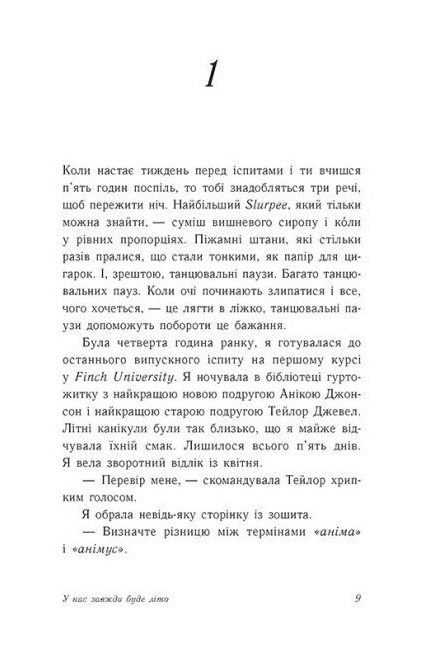 1

Коли настає тиждень перед іспитами і ти вчишся п'ять годин поспіль, то тобі знадобляться три речі, щоб пережити ніч. Найбільший Slurpee, який тільки можна знайти, — суміш вишневого сиропу і ко́ли у рівних пропорціях. Піжамні штани, які стільки разів пралися, що стали тонкими, як папір для цигарок. І, зрештою, танцювальні паузи. Багато танцювальних пауз. Коли очі починають злипатися і все, чого хочеться, — це лягти в ліжко, танцювальні паузи допоможуть побороти це бажання.

Була четверта година ранку, я готувалася до останнього випускного іспиту на першому курсі у Finch University. Я ночувала в бібліотеці гуртожитку з найкращою новою подругою Анікою Джонсон і найкращою старою подругою Тейлор Джевел. Літні канікули були так близько, що я майже відчувала їхній смак. Лишилося всього п'ять днів. Я вела зворотний відлік із квітня.

— Перевір мене, — скомандувала Тейлор хрипким голосом.

Я обрала невідь-яку сторінку із зошита.

— Визначте різницю між термінами «аніма» і «анімус».

У нас завжди буде літо 9